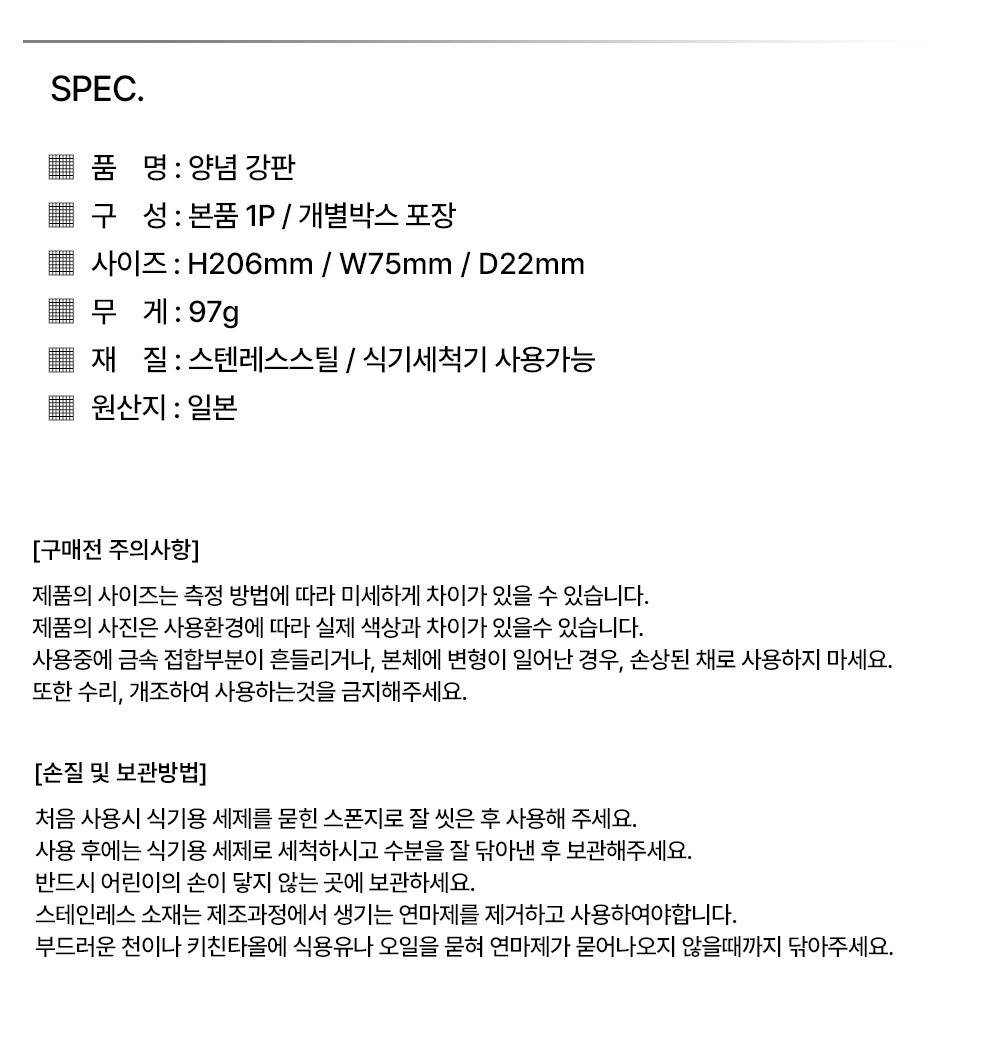 SPEC.

▦ 품 명 : 양념 강판
▦ 구 성 : 본품 1P / 개별박스 포장
▦ 사이즈 : H206mm / W75mm / D22mm
▦ 무 게 : 97g
▦ 재 질 : 스텐레스스틸 / 식기세척기 사용가능
▦ 원산지 : 일본

[구매전 주의사항]

제품의 사이즈는 측정 방법에 따라 미세하게 차이가 있을 수 있습니다.
제품의 사진은 사용환경에 따라 실제 색상과 차이가 있을수 있습니다.
사용중에 금속 접합부분이 흔들리거나, 본체에 변형이 일어난 경우, 손상된 채로 사용하지 마세요.
또한 수리, 개조하여 사용하는것을 금지해주세요.

[손질 및 보관방법]

처음 사용시 식기용 세제를 묻힌 스폰지로 잘 씻은 후 사용해 주세요.
사용 후에는 식기용 세제로 세척하시고 수분을 잘 닦아낸 후 보관해주세요.
반드시 어린이의 손이 닿지 않는 곳에 보관하세요.
스테인레스 소재는 제조과정에서 생기는 연마제를 제거하고 사용하여야합니다.
부드러운 천이나 키친타올에 식용유나 오일을 묻혀 연마제가 묻어나오지 않을때까지 닦아주세요.